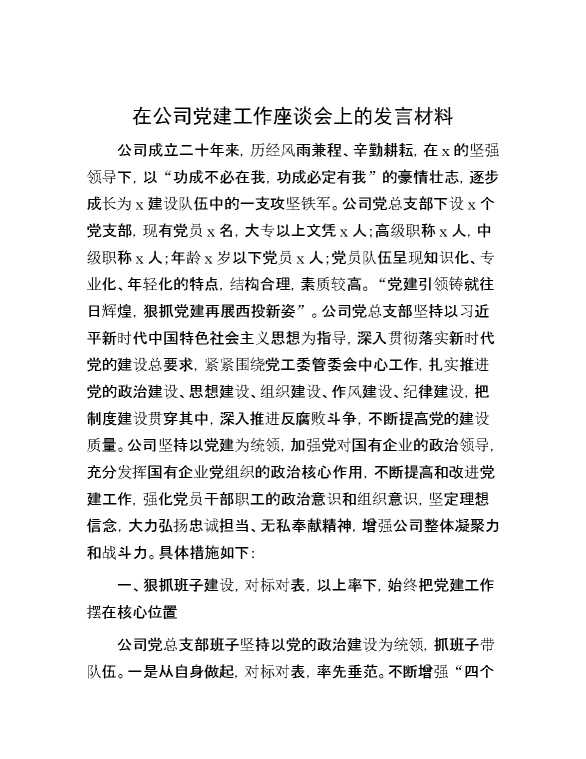 在公司党建工作座谈会上的发言材料

公司成立二十年来，历经风雨兼程、辛勤耕耘，在x的坚强领导下，以“功成不必在我，功成必定有我”的豪情壮志，逐步成长为x建设队伍中的一支攻坚铁军。公司党总支部下设x个党支部，现有党员x名，大专以上文凭x人；高级职称x人，中级职称x人；年龄x岁以下党员x人；党员队伍呈现知识化、专业化、年轻化的特点，结构合理，素质较高。“党建引领铸就往日辉煌，狠抓党建再展西投新姿”。公司党总支部坚持以习近平新时代中国特色社会主义思想为指导，深入贯彻落实新时代党的建设总要求，紧紧围绕党工委管委会中心工作，扎实推进党的政治建设、思想建设、组织建设、作风建设、纪律建设，把制度建设贯穿其中，深入推进反腐败斗争，不断提高党的建设质量。公司坚持以党建为统领，加强党对国有企业的政治领导，充分发挥国有企业党组织的政治核心作用，不断提高和改进党建工作，强化党员干部职工的政治意识和组织意识，坚定理想信念，大力弘扬忠诚担当、无私奉献精神，增强公司整体凝聚力和战斗力。具体措施如下：

一、狠抓班子建设，对标对表，以上率下，始终把党建工作摆在核心位置

公司党总支部班子坚持以党的政治建设为统领，抓班子带队伍。一是从自身做起，对标对表，率先垂范。不断增强“四个